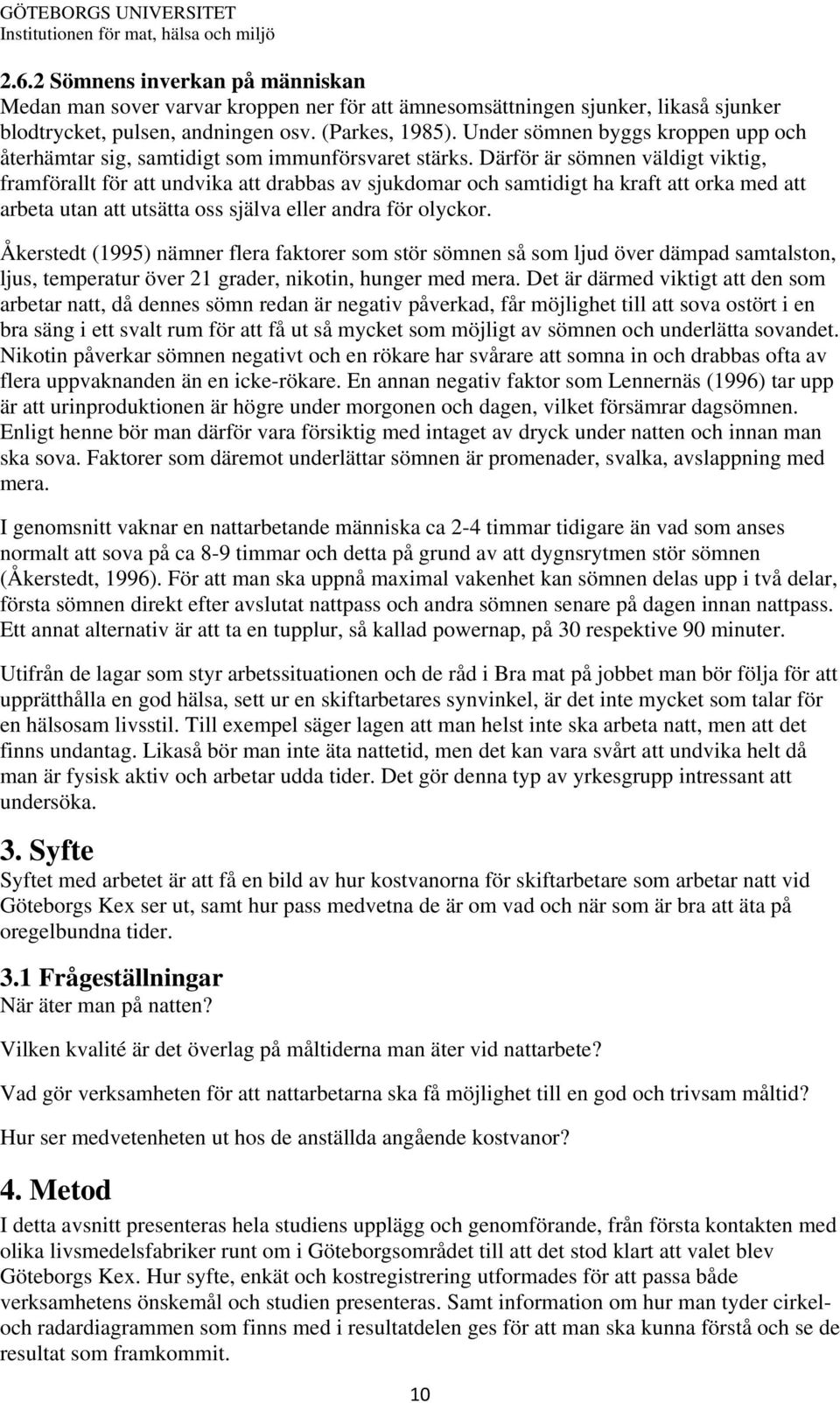 GÖTEBORGS UNIVERSITET
Institutionen för mat, hälsa och miljö

2.6.2 Sömnens inverkan på människan
Medan man sover varvar kroppen ner för att ämnesomsättningen sjunker, likaså sjunker blodtrycket, pulsen, andningen osv. (Parkes, 1985). Under sömnen byggs kroppen upp och återhämtar sig, samtidigt som immunförsvaret stärks. Därför är sömnen väldigt viktig, framförallt för att undvika att drabbas av sjukdomar och samtidigt ha kraft att orka med att arbeta utan att utsätta oss själva eller andra för olyckor.

Åkerstedt (1995) nämner flera faktorer som stör sömnen så som ljud över dämpad samtalston, ljus, temperatur över 21 grader, nikotin, hunger med mera. Det är därmed viktigt att den som arbetar natt, då dennes sömn redan är negativ påverkad, får möjlighet till att sova ostört i en bra säng i ett svalt rum för att få ut så mycket som möjligt av sömnen och underlätta sovandet. Nikotin påverkar sömnen negativt och en rökare har svårare att somna in och drabbas ofta av flera uppvaknanden än en icke-rökare. En annan negativ faktor som Lennernäs (1996) tar upp är att urinproduktionen är högre under morgonen och dagen, vilket försämrar dagsömnen. Enligt henne bör man därför vara försiktig med intaget av dryck under natten och innan man ska sova. Faktorer som däremot underlättar sömnen är promenader, svalka, avslappning med mera.

I genomsnitt vaknar en nattarbetande människa ca 2-4 timmar tidigare än vad som anses normalt att sova på ca 8-9 timmar och detta på grund av att dygnsrytmen stör sömnen (Åkerstedt, 1996). För att man ska uppnå maximal vakenhet kan sömnen delas upp i två delar, första sömnen direkt efter avslutat nattpass och andra sömnen senare på dagen innan nattpass. Ett annat alternativ är att ta en tupplur, så kallad powernap, på 30 respektive 90 minuter.

Utifrån de lagar som styr arbetssituationen och de råd i Bra mat på jobbet man bör följa för att upprätthålla en god hälsa, sett ur en skiftarbetares synvinkel, är det inte mycket som talar för en hälsosam livsstil. Till exempel säger lagen att man helst inte ska arbeta natt, men att det finns undantag. Likaså bör man inte äta nattetid, men det kan vara svårt att undvika helt då man är fysisk aktiv och arbetar udda tider. Det gör denna typ av yrkesgrupp intressant att undersöka.

3. Syfte
Syftet med arbetet är att få en bild av hur kostvanorna för skiftarbetare som arbetar natt vid Göteborgs Kex ser ut, samt hur pass medvetna de är om vad och när som är bra att äta på oregelbundna tider.

3.1 Frågeställningar
När äter man på natten?

Vilken kvalité är det överlag på måltiderna man äter vid nattarbete?

Vad gör verksamheten för att nattarbetarna ska få möjlighet till en god och trivsam måltid?

Hur ser medvetenheten ut hos de anställda angående kostvanor?

4. Metod
I detta avsnitt presenteras hela studiens upplägg och genomförande, från första kontakten med olika livsmedelsfabriker runt om i Göteborgsområdet till att det stod klart att valet blev Göteborgs Kex. Hur syfte, enkät och kostregistrering utformades för att passa både verksamhetens önskemål och studien presenteras. Samt information om hur man tyder cirkel- och radardiagrammen som finns med i resultatdelen ges för att man ska kunna förstå och se de resultat som framkommit.

10